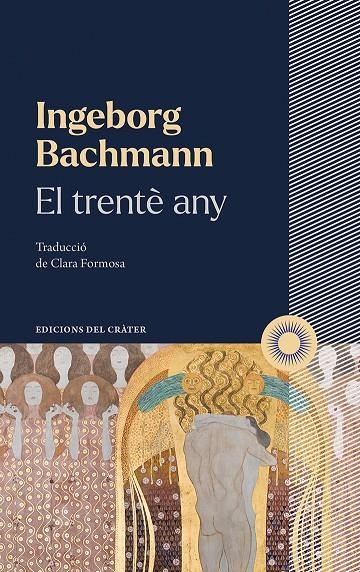 Ingeborg Bachmann
El trentè any

Traducció
de Clara Formosa

EDICIONS DEL CRÀTER